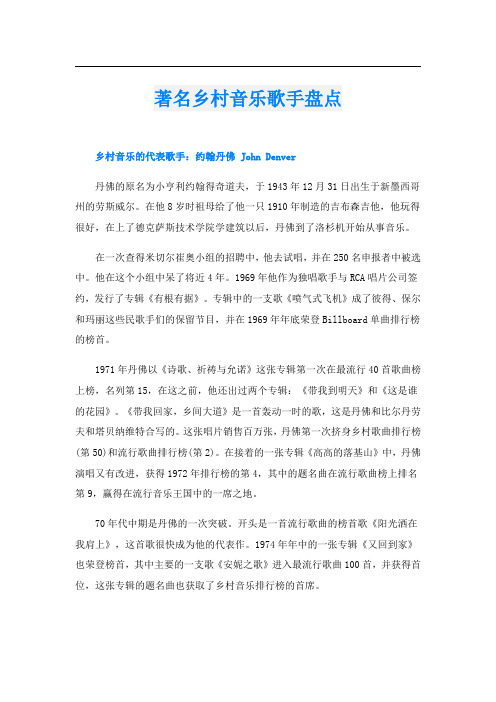 著名乡村音乐歌手盘点

乡村音乐的代表歌手：约翰丹佛 John Denver

丹佛的原名为小亨利约翰得奇道夫，于1943年12月31日出生于新墨西哥州的劳斯威尔。在他8岁时祖母给了他一只1910年制造的吉布森吉他，他玩得很好，在上了德克萨斯技术学院学建筑以后，丹佛到了洛杉机开始从事音乐。

在一次查得米切尔崔奥小组的招聘中，他去试唱，并在250名申报者中被选中。他在这个小组中呆了将近4年。1969年他作为独唱歌手与RCA唱片公司签约，发行了专辑《有根有据》。专辑中的一支歌《喷气式飞机》成了彼得、保尔和玛丽这些民歌手们的保留节目，并在1969年年底荣登Billboard单曲排行榜的榜首。

1971年丹佛以《诗歌、祈祷与允诺》这张专辑第一次在最流行40首歌曲榜上榜，名列第15，在这之前，他还出过两个专辑：《带我到明天》和《这是谁的花园》。《带我回家，乡间大道》是一首轰动一时的歌，这是丹佛和比尔丹劳夫和塔贝纳维特合写的。这张唱片销售百万张，丹佛第一次挤身乡村歌曲排行榜(第50)和流行歌曲排行榜(第2)。在接着的一张专辑《高高的落基山》中，丹佛演唱又有改进，获得1972年排行榜的第4，其中的题名曲在流行歌曲榜上排名第9，赢得在流行音乐王国中的一席之地。

70年代中期是丹佛的一次突破，开头是一首流行歌曲的榜首歌《阳光洒在我肩上》，这首歌很快成为他的代表作。1974年年中的一张专辑《又回到家》也荣登榜首，其中主要的一支歌《安妮之歌》进入最流行歌曲100首，并获得首位，这张专辑的题名曲也获取了乡村音乐排行榜的首席。